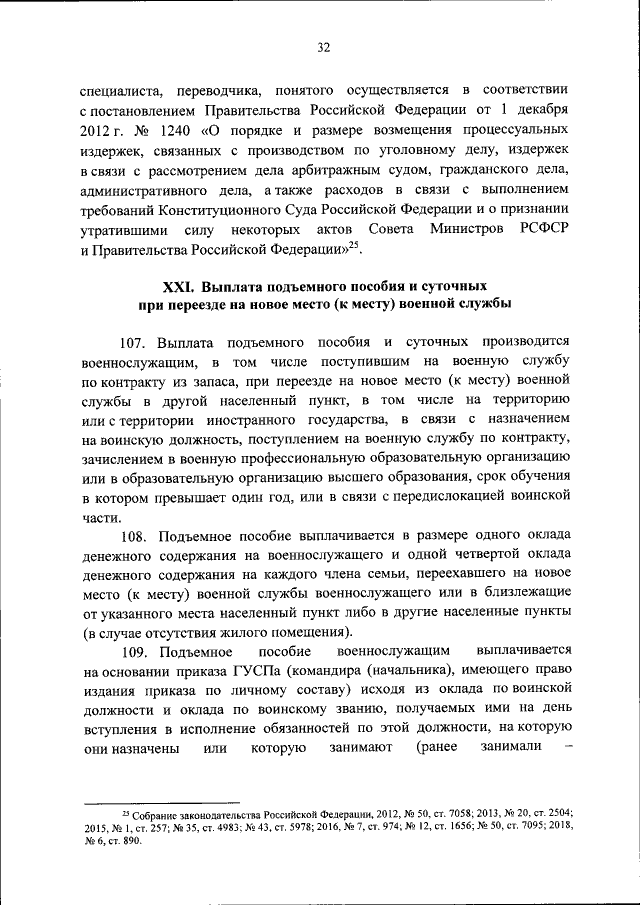 32

специалиста, переводчика, понятого осуществляется в соответствии с постановлением Правительства Российской Федерации от 1 декабря 2012 г. № 1240 «О порядке и размере возмещения процессуальных издержек, связанных с производством по уголовному делу, издержек в связи с рассмотрением дела арбитражным судом, гражданского дела, административного дела, а также расходов в связи с выполнением требований Конституционного Суда Российской Федерации и о признании утратившими силу некоторых актов Совета Министров РСФСР и Правительства Российской Федерации»$^{25}$.

XXI. Выплата подъемного пособия и суточных при переезде на новое место (к месту) военной службы

107. Выплата подъемного пособия и суточных производится военнослужащим, в том числе поступившим на военную службу по контракту из запаса, при переезде на новое место (к месту) военной службы в другой населенный пункт, в том числе на территорию или с территории иностранного государства, в связи с назначением на воинскую должность, поступлением на военную службу по контракту, зачислением в военную профессиональную образовательную организацию или в образовательную организацию высшего образования, срок обучения в котором превышает один год, или в связи с передислокацией воинской части.

108. Подъемное пособие выплачивается в размере одного оклада денежного содержания на военнослужащего и одной четвертой оклада денежного содержания на каждого члена семьи, переехавшего на новое место (к месту) военной службы военнослужащего или в близлежащие от указанного места населенный пункт либо в другие населенные пункты (в случае отсутствия жилого помещения).

109. Подъемное пособие военнослужащим выплачивается на основании приказа ГУСПа (командира (начальника), имеющего право издания приказа по личному составу) исходя из оклада по воинской должности и оклада по воинскому званию, получаемых ими на день вступления в исполнение обязанностей по этой должности, на которую они назначены или которую занимают (ранее занимали –

$^{25}$ Собрание законодательства Российской Федерации, 2012, № 50, ст. 7058; 2013, № 20, ст. 2504; 2015, № 1, ст. 257; № 35, ст. 4983; № 43, ст. 5978; 2016, № 7, ст. 974; № 12, ст. 1656; № 50, ст. 7095; 2018, № 6, ст. 890.